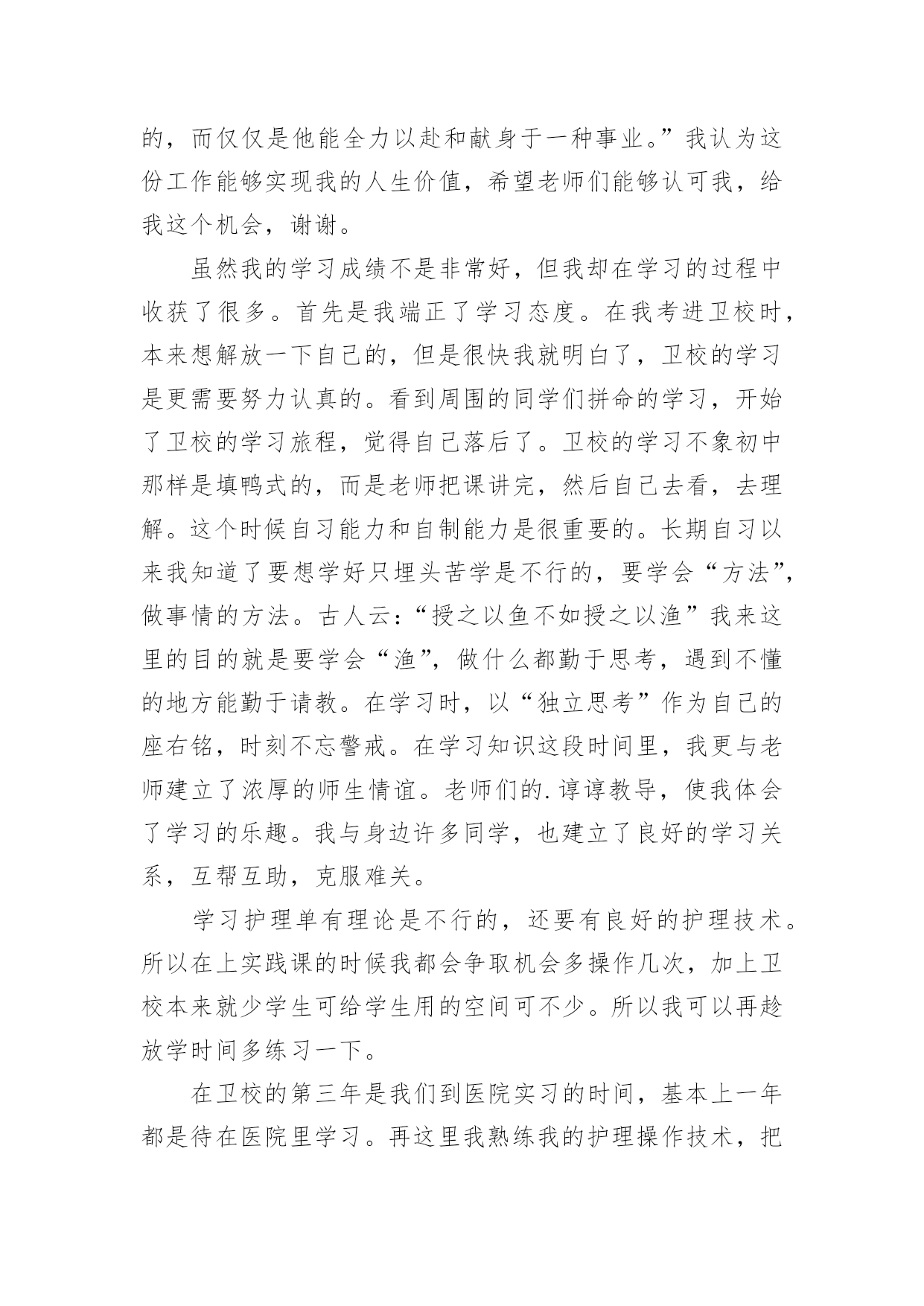 的，而仅仅是他能全力以赴和献身于一种事业。”我认为这份工作能够实现我的人生价值，希望老师们能够认可我，给我这个机会，谢谢。

虽然我的学习成绩不是非常好，但我却在学习的过程中收获了很多。首先是我端正了学习态度。在我考进卫校时，本来想解放一下自己的，但是很快我就明白了，卫校的学习是更需要努力认真的。看到周围的同学们拼命的学习，开始了卫校的学习旅程，觉得自己落后了。卫校的学习不象初中那样是填鸭式的，而是老师把课讲完，然后自己去看，去理解。这个时候自习能力和自制能力是很重要的。长期自习以来我知道了要想学好只埋头苦学是不行的，要学会“方法”，做事情的方法。古人云：“授之以鱼不如授之以渔”我来这里的目的就是要学会“渔”，做什么都勤于思考，遇到不懂的地方能勤于请教。在学习时，以“独立思考”作为自己的座右铭，时刻不忘警戒。在学习知识这段时间里，我更与老师建立了浓厚的师生情谊。老师们的.谆谆教导，使我体会了学习的乐趣。我与身边许多同学，也建立了良好的学习关系，互帮互助，克服难关。

学习护理单有理论是不行的，还要有良好的护理技术。所以在上实践课的时候我都会争取机会多操作几次，加上卫校本来就少学生可给学生用的空间可不少。所以我可以再趁放学时间多练习一下。

在卫校的第三年是我们到医院实习的时间，基本上一年都是待在医院里学习。再这里我熟练我的护理操作技术，把